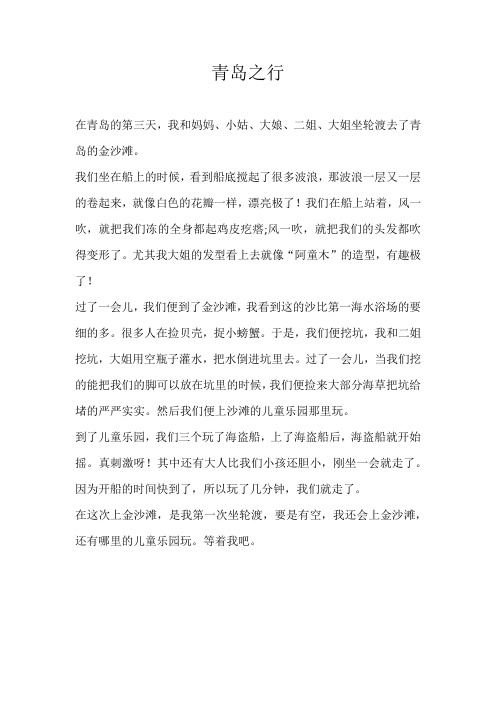 青岛之行

在青岛的第三天，我和妈妈、小姑、大娘、二姐、大姐坐轮渡去了青岛的金沙滩。

我们坐在船上的时候，看到船底搅起了很多波浪，那波浪一层又一层的卷起来，就像白色的花瓣一样，漂亮极了！我们在船上站着，风一吹，就把我们冻的全身都起鸡皮疙瘩;风一吹，就把我们的头发都吹得变形了。尤其我大姐的发型看上去就像“阿童木”的造型，有趣极了！

过了一会儿，我们便到了金沙滩，我看到这的沙比第一海水浴场的要细的多。很多人在捡贝壳，捉小螃蟹。于是，我们便挖坑，我和二姐挖坑，大姐用空瓶子灌水，把水倒进坑里去。过了一会儿，当我们挖的能把我们的脚可以放在坑里的时候，我们便捡来大部分海草把坑给堵的严严实实。然后我们便上沙滩的儿童乐园那里玩。

到了儿童乐园，我们三个玩了海盗船，上了海盗船后，海盗船就开始摇。真刺激呀！其中还有大人比我们小孩还胆小，刚坐一会就走了。因为开船的时间快到了，所以玩了几分钟，我们就走了。

在这次上金沙滩，是我第一次坐轮渡，要是有空，我还会上金沙滩，还有哪里的儿童乐园玩。等着我吧。